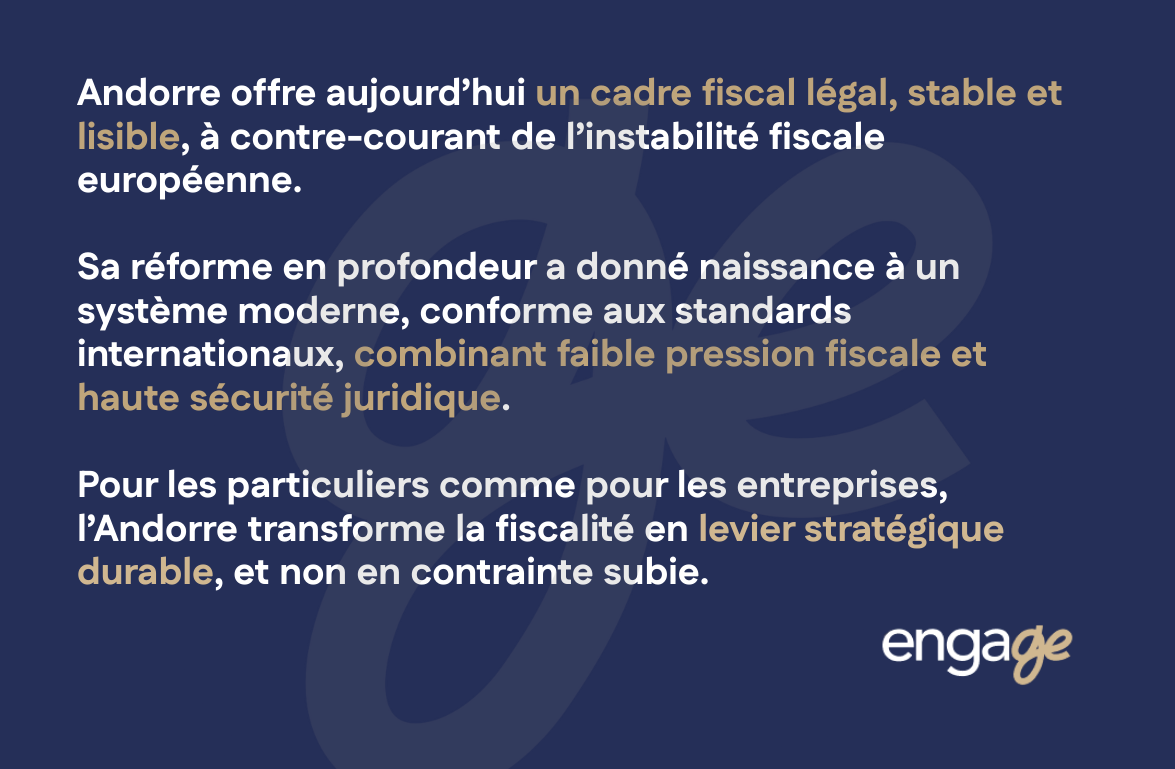 Andorre offre aujourd'hui un cadre fiscal légal, stable et lisible, à contre-courant de l'instabilité fiscale européenne.

Sa réforme en profondeur a donné naissance à un système moderne, conforme aux standards internationaux, combinant faible pression fiscale et haute sécurité juridique.

Pour les particuliers comme pour les entreprises, l'Andorre transforme la fiscalité en levier stratégique durable, et non en contrainte subie.

engage